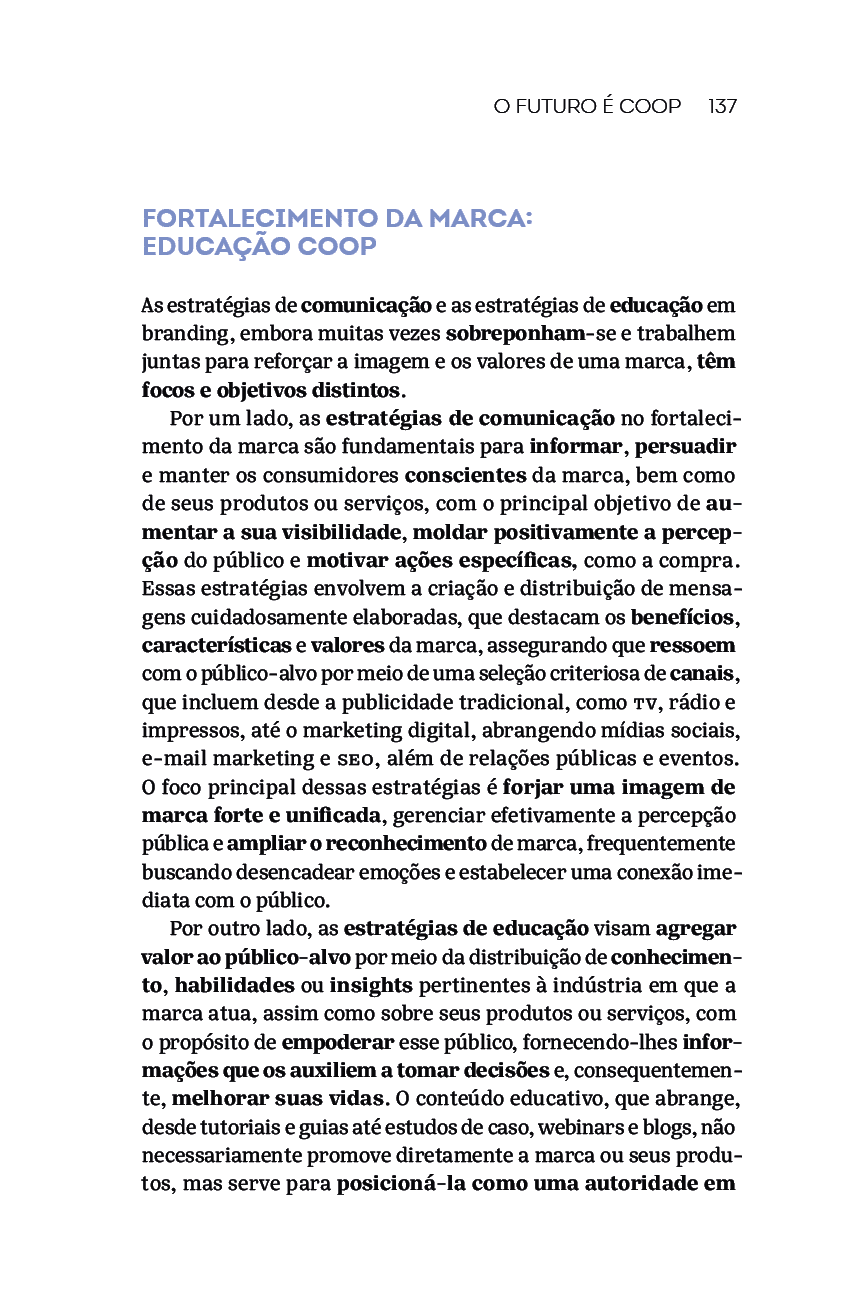 O FUTURO É COOP 137

FORTALECIMENTO DA MARCA: EDUCAÇÃO COOP

As estratégias de comunicação e as estratégias de educação em branding, embora muitas vezes sobreponham-se e trabalhem juntas para reforçar a imagem e os valores de uma marca, têm focos e objetivos distintos.

Por um lado, as estratégias de comunicação no fortalecimento da marca são fundamentais para informar, persuadir e manter os consumidores conscientes da marca, bem como de seus produtos ou serviços, com o principal objetivo de aumentar a sua visibilidade, moldar positivamente a percepção do público e motivar ações específicas, como a compra. Essas estratégias envolvem a criação e distribuição de mensagens cuidadosamente elaboradas, que destacam os benefícios, características e valores da marca, assegurando que ressoem com o público-alvo por meio de uma seleção criteriosa de canais, que incluem desde a publicidade tradicional, como TV, rádio e impressos, até o marketing digital, abrangendo mídias sociais, e-mail marketing e SEO, além de relações públicas e eventos. O foco principal dessas estratégias é forjar uma imagem de marca forte e unificada, gerenciar efetivamente a percepção pública e ampliar o reconhecimento de marca, frequentemente buscando desencadear emoções e estabelecer uma conexão imediata com o público.

Por outro lado, as estratégias de educação visam agregar valor ao público-alvo por meio da distribuição de conhecimento, habilidades ou insights pertinentes à indústria em que a marca atua, assim como sobre seus produtos ou serviços, com o propósito de empoderar esse público, fornecendo-lhes informações que os auxiliem a tomar decisões e, consequentemente, melhorar suas vidas. O conteúdo educativo, que abrange, desde tutoriais e guias até estudos de caso, webinars e blogs, não necessariamente promove diretamente a marca ou seus produtos, mas serve para posicioná-la como uma autoridade em